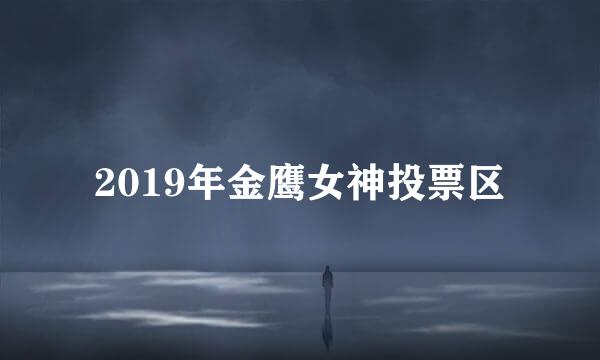 2019年金鹰女神投票区